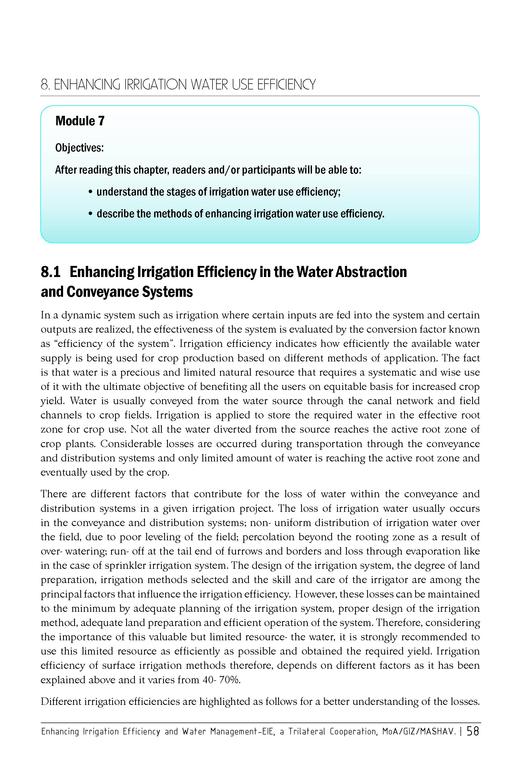 8. ENHANCING IRRIGATION WATER USE EFFICIENCY

Module 7

Objectives:

After reading this chapter, readers and/or participants will be able to:

• understand the stages of irrigation water use efficiency;

• describe the methods of enhancing irrigation water use efficiency.

8.1 Enhancing Irrigation Efficiency in the Water Abstraction and Conveyance Systems

In a dynamic system such as irrigation where certain inputs are fed into the system and certain outputs are realized, the effectiveness of the system is evaluated by the conversion factor known as "efficiency of the system". Irrigation efficiency indicates how efficiently the available water supply is being used for crop production based on different methods of application. The fact is that water is a precious and limited natural resource that requires a systematic and wise use of it with the ultimate objective of benefiting all the users on equitable basis for increased crop yield. Water is usually conveyed from the water source through the canal network and field channels to crop fields. Irrigation is applied to store the required water in the effective root zone for crop use. Not all the water diverted from the source reaches the active root zone of crop plants. Considerable losses are occurred during transportation through the conveyance and distribution systems and only limited amount of water is reaching the active root zone and eventually used by the crop.

There are different factors that contribute for the loss of water within the conveyance and distribution systems in a given irrigation project. The loss of irrigation water usually occurs in the conveyance and distribution systems; non- uniform distribution of irrigation water over the field, due to poor leveling of the field; percolation beyond the rooting zone as a result of over- watering; run- off at the tail end of furrows and borders and loss through evaporation like in the case of sprinkler irrigation system. The design of the irrigation system, the degree of land preparation, irrigation methods selected and the skill and care of the irrigator are among the principal factors that influence the irrigation efficiency. However, these losses can be maintained to the minimum by adequate planning of the irrigation system, proper design of the irrigation method, adequate land preparation and efficient operation of the system. Therefore, considering the importance of this valuable but limited resource- the water, it is strongly recommended to use this limited resource as efficiently as possible and obtained the required yield. Irrigation efficiency of surface irrigation methods therefore, depends on different factors as it has been explained above and it varies from 40- 70%.

Different irrigation efficiencies are highlighted as follows for a better understanding of the losses.

Enhancing Irrigation Efficiency and Water Management-EIE, a Trilateral Cooperation, MoA/GIZ/MASHAV. | 58